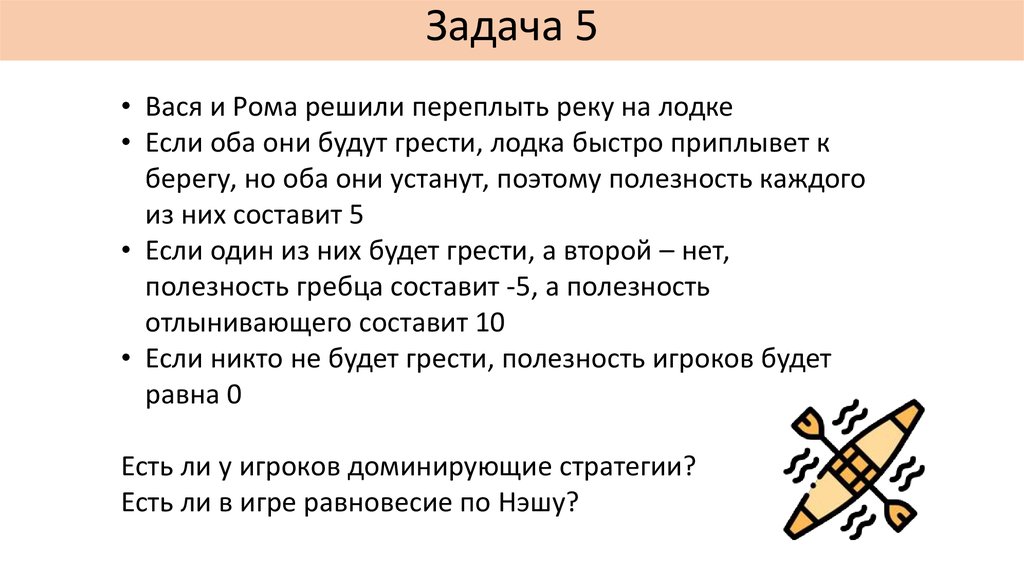 Задача 5

• Вася и Рома решили переплыть реку на лодке
• Если оба они будут грести, лодка быстро приплывет к берегу, но оба они устанут, поэтому полезность каждого из них составит 5
• Если один из них будет грести, а второй – нет, полезность гребца составит -5, а полезность отлынивающего составит 10
• Если никто не будет грести, полезность игроков будет равна 0

Есть ли у игроков доминирующие стратегии?
Есть ли в игре равновесие по Нэшу?